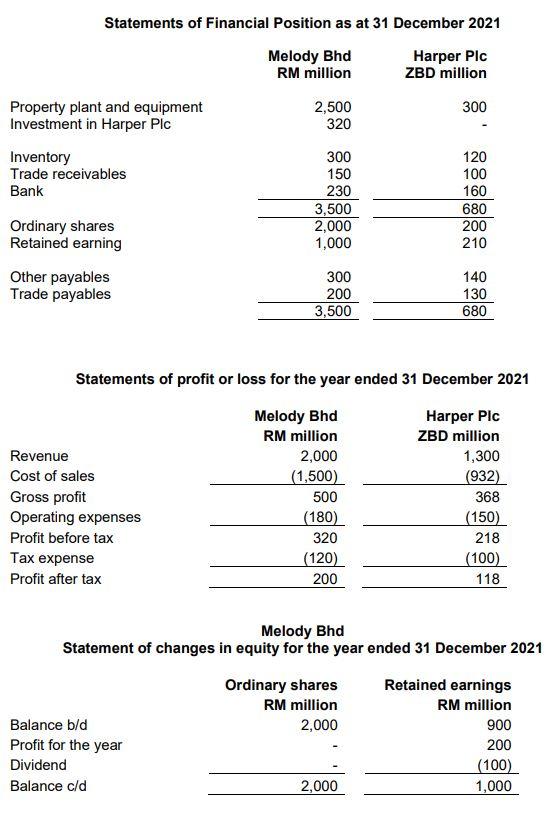 **Statements of Financial Position as at 31 December 2021**

| | Melody Bhd RM million | Harper Plc ZBD million |
|---|---|---|
| Property plant and equipment | 2,500 | 300 |
| Investment in Harper Plc | 320 | - |
| Inventory | 300 | 120 |
| Trade receivables | 150 | 100 |
| Bank | 230 | 160 |
| | 3,500 | 680 |
| Ordinary shares | 2,000 | 200 |
| Retained earning | 1,000 | 210 |
| Other payables | 300 | 140 |
| Trade payables | 200 | 130 |
| | 3,500 | 680 |

**Statements of profit or loss for the year ended 31 December 2021**

| | Melody Bhd RM million | Harper Plc ZBD million |
|---|---|---|
| Revenue | 2,000 | 1,300 |
| Cost of sales | (1,500) | (932) |
| Gross profit | 500 | 368 |
| Operating expenses | (180) | (150) |
| Profit before tax | 320 | 218 |
| Tax expense | (120) | (100) |
| Profit after tax | 200 | 118 |

**Melody Bhd**
**Statement of changes in equity for the year ended 31 December 2021**

| | Ordinary shares RM million | Retained earnings RM million |
|---|---|---|
| Balance b/d | 2,000 | 900 |
| Profit for the year | - | 200 |
| Dividend | - | (100) |
| Balance c/d | 2,000 | 1,000 |